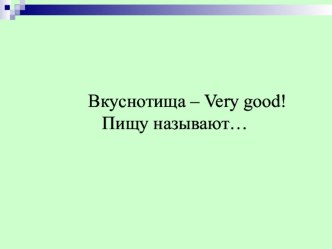 Вкуснотища – Very good!
Пищу называют…